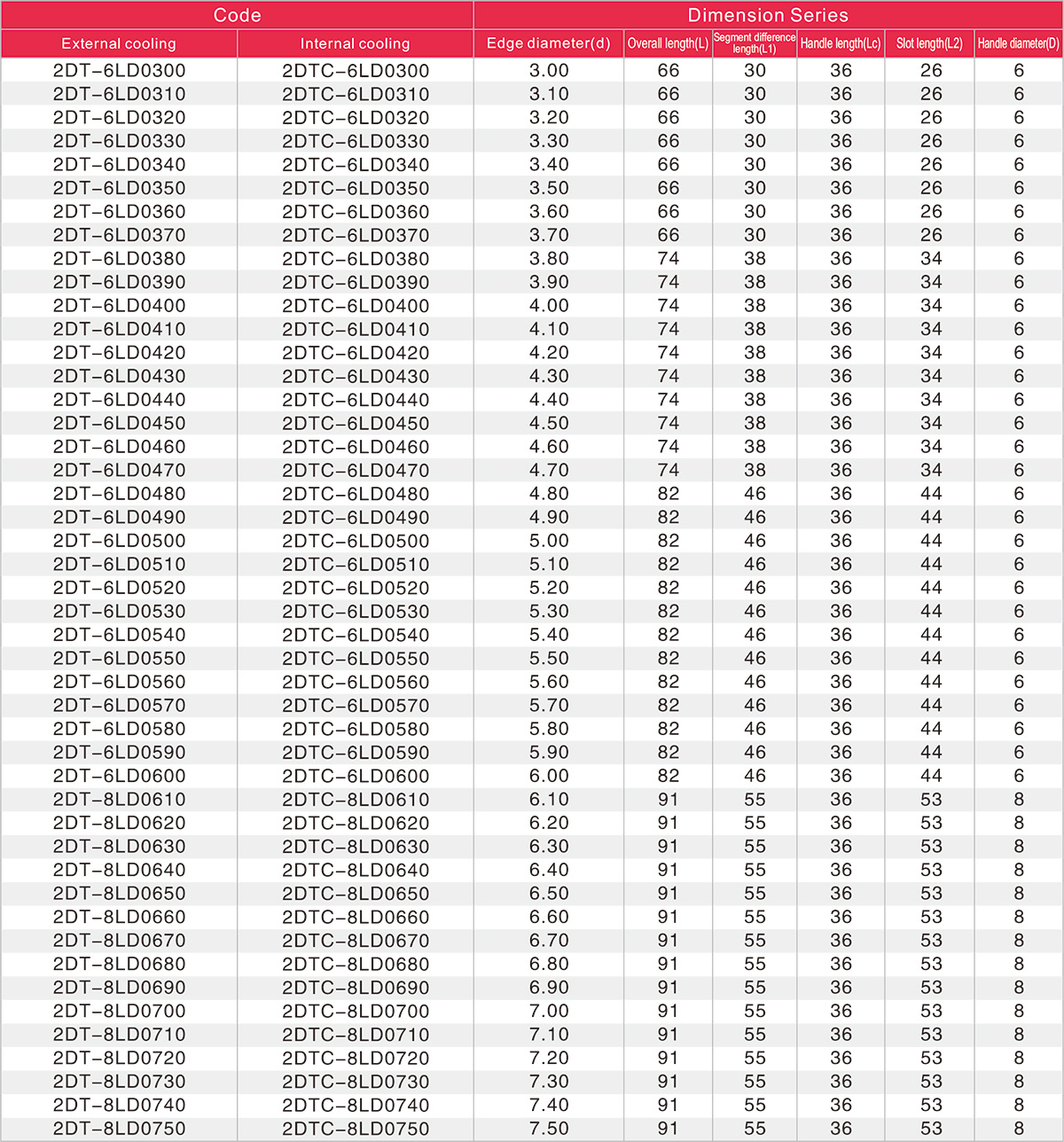 | Code | | Dimension Series | | | | | |
|---|---|---|---|---|---|---|---|
| External cooling | Internal cooling | Edge diameter(d) | Overall length(L) | Segment difference length(L1) | Handle length(Lc) | Slot length(L2) | Handle diameter(D) |
| 2DT-6LD0300 | 2DTC-6LD0300 | 3.00 | 66 | 30 | 36 | 26 | 6 |
| 2DT-6LD0310 | 2DTC-6LD0310 | 3.10 | 66 | 30 | 36 | 26 | 6 |
| 2DT-6LD0320 | 2DTC-6LD0320 | 3.20 | 66 | 30 | 36 | 26 | 6 |
| 2DT-6LD0330 | 2DTC-6LD0330 | 3.30 | 66 | 30 | 36 | 26 | 6 |
| 2DT-6LD0340 | 2DTC-6LD0340 | 3.40 | 66 | 30 | 36 | 26 | 6 |
| 2DT-6LD0350 | 2DTC-6LD0350 | 3.50 | 66 | 30 | 36 | 26 | 6 |
| 2DT-6LD0360 | 2DTC-6LD0360 | 3.60 | 66 | 30 | 36 | 26 | 6 |
| 2DT-6LD0370 | 2DTC-6LD0370 | 3.70 | 66 | 30 | 36 | 26 | 6 |
| 2DT-6LD0380 | 2DTC-6LD0380 | 3.80 | 74 | 38 | 36 | 34 | 6 |
| 2DT-6LD0390 | 2DTC-6LD0390 | 3.90 | 74 | 38 | 36 | 34 | 6 |
| 2DT-6LD0400 | 2DTC-6LD0400 | 4.00 | 74 | 38 | 36 | 34 | 6 |
| 2DT-6LD0410 | 2DTC-6LD0410 | 4.10 | 74 | 38 | 36 | 34 | 6 |
| 2DT-6LD0420 | 2DTC-6LD0420 | 4.20 | 74 | 38 | 36 | 34 | 6 |
| 2DT-6LD0430 | 2DTC-6LD0430 | 4.30 | 74 | 38 | 36 | 34 | 6 |
| 2DT-6LD0440 | 2DTC-6LD0440 | 4.40 | 74 | 38 | 36 | 34 | 6 |
| 2DT-6LD0450 | 2DTC-6LD0450 | 4.50 | 74 | 38 | 36 | 34 | 6 |
| 2DT-6LD0460 | 2DTC-6LD0460 | 4.60 | 74 | 38 | 36 | 34 | 6 |
| 2DT-6LD0470 | 2DTC-6LD0470 | 4.70 | 74 | 38 | 36 | 34 | 6 |
| 2DT-6LD0480 | 2DTC-6LD0480 | 4.80 | 82 | 46 | 36 | 44 | 6 |
| 2DT-6LD0490 | 2DTC-6LD0490 | 4.90 | 82 | 46 | 36 | 44 | 6 |
| 2DT-6LD0500 | 2DTC-6LD0500 | 5.00 | 82 | 46 | 36 | 44 | 6 |
| 2DT-6LD0510 | 2DTC-6LD0510 | 5.10 | 82 | 46 | 36 | 44 | 6 |
| 2DT-6LD0520 | 2DTC-6LD0520 | 5.20 | 82 | 46 | 36 | 44 | 6 |
| 2DT-6LD0530 | 2DTC-6LD0530 | 5.30 | 82 | 46 | 36 | 44 | 6 |
| 2DT-6LD0540 | 2DTC-6LD0540 | 5.40 | 82 | 46 | 36 | 44 | 6 |
| 2DT-6LD0550 | 2DTC-6LD0550 | 5.50 | 82 | 46 | 36 | 44 | 6 |
| 2DT-6LD0560 | 2DTC-6LD0560 | 5.60 | 82 | 46 | 36 | 44 | 6 |
| 2DT-6LD0570 | 2DTC-6LD0570 | 5.70 | 82 | 46 | 36 | 44 | 6 |
| 2DT-6LD0580 | 2DTC-6LD0580 | 5.80 | 82 | 46 | 36 | 44 | 6 |
| 2DT-6LD0590 | 2DTC-6LD0590 | 5.90 | 82 | 46 | 36 | 44 | 6 |
| 2DT-6LD0600 | 2DTC-6LD0600 | 6.00 | 82 | 46 | 36 | 44 | 6 |
| 2DT-8LD0610 | 2DTC-8LD0610 | 6.10 | 91 | 55 | 36 | 53 | 8 |
| 2DT-8LD0620 | 2DTC-8LD0620 | 6.20 | 91 | 55 | 36 | 53 | 8 |
| 2DT-8LD0630 | 2DTC-8LD0630 | 6.30 | 91 | 55 | 36 | 53 | 8 |
| 2DT-8LD0640 | 2DTC-8LD0640 | 6.40 | 91 | 55 | 36 | 53 | 8 |
| 2DT-8LD0650 | 2DTC-8LD0650 | 6.50 | 91 | 55 | 36 | 53 | 8 |
| 2DT-8LD0660 | 2DTC-8LD0660 | 6.60 | 91 | 55 | 36 | 53 | 8 |
| 2DT-8LD0670 | 2DTC-8LD0670 | 6.70 | 91 | 55 | 36 | 53 | 8 |
| 2DT-8LD0680 | 2DTC-8LD0680 | 6.80 | 91 | 55 | 36 | 53 | 8 |
| 2DT-8LD0690 | 2DTC-8LD0690 | 6.90 | 91 | 55 | 36 | 53 | 8 |
| 2DT-8LD0700 | 2DTC-8LD0700 | 7.00 | 91 | 55 | 36 | 53 | 8 |
| 2DT-8LD0710 | 2DTC-8LD0710 | 7.10 | 91 | 55 | 36 | 53 | 8 |
| 2DT-8LD0720 | 2DTC-8LD0720 | 7.20 | 91 | 55 | 36 | 53 | 8 |
| 2DT-8LD0730 | 2DTC-8LD0730 | 7.30 | 91 | 55 | 36 | 53 | 8 |
| 2DT-8LD0740 | 2DTC-8LD0740 | 7.40 | 91 | 55 | 36 | 53 | 8 |
| 2DT-8LD0750 | 2DTC-8LD0750 | 7.50 | 91 | 55 | 36 | 53 | 8 |